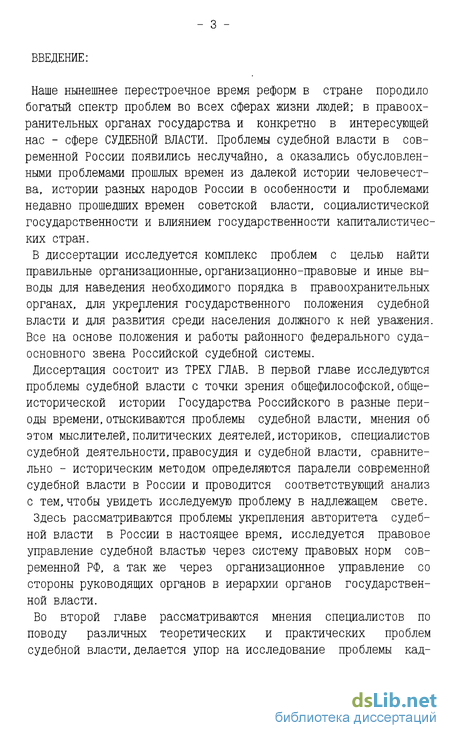 - 3 -

ВВЕДЕНИЕ:

Наше нынешнее перестроечное время реформ в стране породило богатый спектр проблем во всех сферах жизни людей; в правоохранительных органах государства и конкретно в интересующей нас - сфере СУДЕБНОЙ ВЛАСТИ. Проблемы судебной власти в современной России появились неслучайно, а оказались обусловленными проблемами прошлых времен из далекой истории человечества, истории разных народов России в особенности и проблемами недавно прошедших времен советской власти, социалистической государственности и влиянием государственности капиталистических стран.

В диссертации исследуется комплекс проблем с целью найти правильные организационные,организационно-правовые и иные выводы для наведения необходимого порядка в правоохранительных органах, для укрепления государственного положения судебной власти и для развития среди населения должного к ней уважения. Все на основе положения и работы районного федерального суда-основного звена Российской судебной системы.

Диссертация состоит из ТРЕХ ГЛАВ. В первой главе исследуются проблемы судебной власти с точки зрения общефилософской,общеисторической истории Государства Российского в разные периоды времени,отыскиваются проблемы судебной власти, мнения об этом мыслителей,политических деятелей,историков, специалистов судебной деятельности,правосудия и судебной власти, сравнительно - историческим методом определяются паралели современной судебной власти в России и проводится соответствующий анализ с тем,чтобы увидеть исследуемую проблему в надлежащем свете.

Здесь рассматриваются проблемы укрепления авторитета судебной власти в России в настоящее время, исследуется правовое управление судебной властью через систему правовых норм современной РФ, а так же через организационное управление со стороны руководящих органов в иерархии органов государственной власти.

Во второй главе рассматриваются мнения специалистов по поводу различных теоретических и практических проблем судебной власти,делается упор на исследование проблемы кад-

dsLib.net
библиотека диссертаций